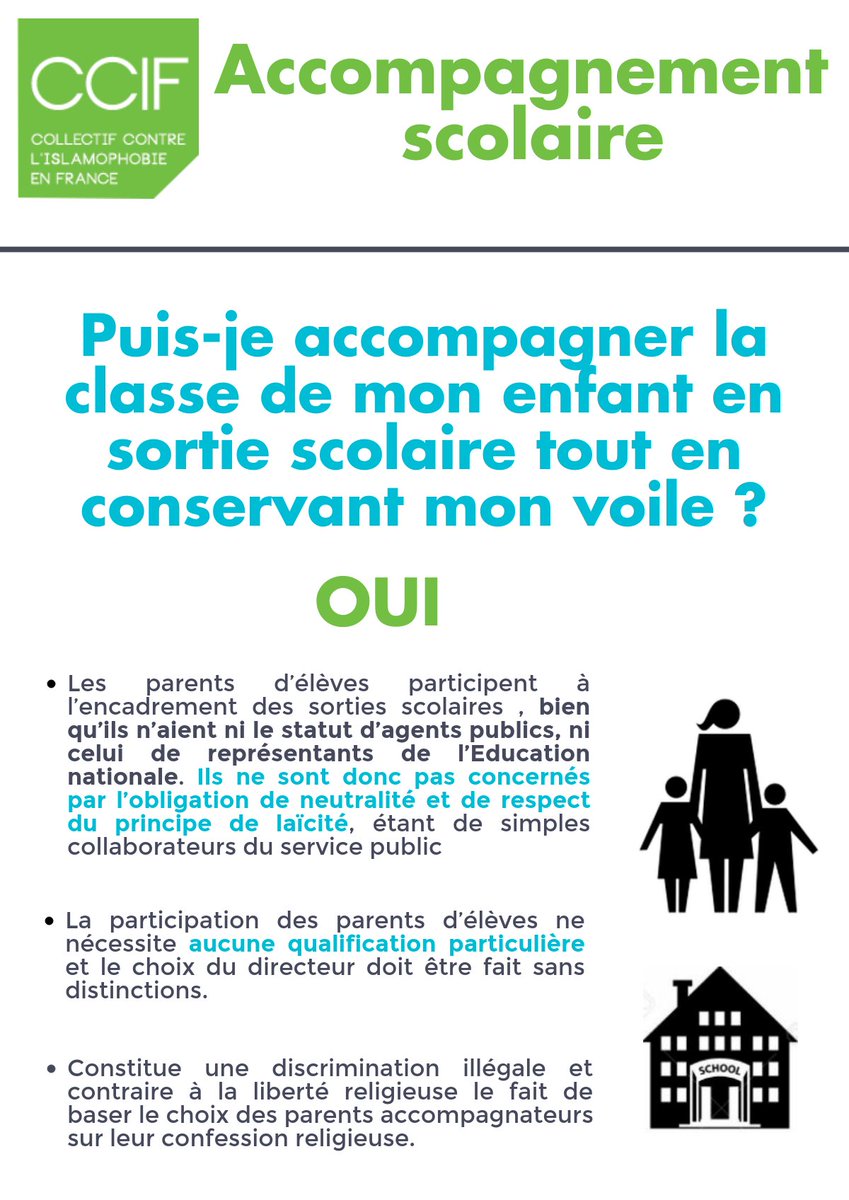 CCIF
COLLECTIF CONTRE L'ISLAMOPHOBIE EN FRANCE

Accompagnement scolaire

Puis-je accompagner la classe de mon enfant en sortie scolaire tout en conservant mon voile ?

OUI

• Les parents d'élèves participent à l'encadrement des sorties scolaires , bien qu'ils n'aient ni le statut d'agents publics, ni celui de représentants de l'Education nationale. Ils ne sont donc pas concernés par l'obligation de neutralité et de respect du principe de laïcité, étant de simples collaborateurs du service public

• La participation des parents d'élèves ne nécessite aucune qualification particulière et le choix du directeur doit être fait sans distinctions.

• Constitue une discrimination illégale et contraire à la liberté religieuse le fait de baser le choix des parents accompagnateurs sur leur confession religieuse.

SCHOOL